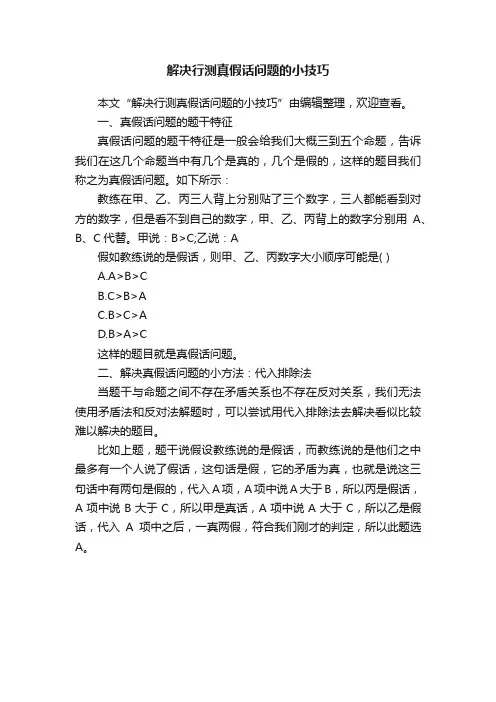 解决行测真假话问题的小技巧

本文“解决行测真假话问题的小技巧”由编辑整理，欢迎查看。

一、真假话问题的题干特征

真假话问题的题干特征是一般会给我们大概三到五个命题，告诉我们在这几个命题当中有几个是真的，几个是假的，这样的题目我们称之为真假话问题。如下所示：

教练在甲、乙、丙三人背上分别贴了三个数字，三人都能看到对方的数字，但是看不到自己的数字，甲、乙、丙背上的数字分别用 A、B、C 代替。甲说：B>C;乙说：A

假如教练说的是假话，则甲、乙、丙数字大小顺序可能是( )

A.A>B>C

B.C>B>A

C.B>C>A

D.B>A>C

这样的题目就是真假话问题。

二、解决真假话问题的小方法：代入排除法

当题干与命题之间不存在矛盾关系也不存在反对关系，我们无法使用矛盾法和反对法解题时，可以尝试用代入排除法去解决看似比较难以解决的题目。

比如上题，题干说假设教练说的是假话，而教练说的是他们之中最多有一个人说了假话，这句话是假，它的矛盾为真，也就是说这三句话中有两句是假的，代入 A 项，A 项中说 A 大于 B，所以丙是假话，A 项中说 B 大于 C，所以甲是真话，A 项中说 A 大于 C，所以乙是假话，代入 A 项中之后，一真两假，符合我们刚才的判定，所以此题选 A。